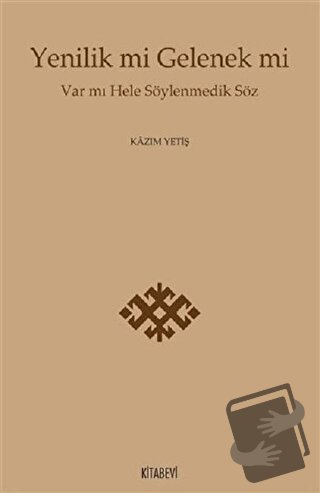 Yenilik mi Gelenek mi

Var mı Hele Söylenmedik Söz

KÂZIM YETİŞ

KİTABEVİ